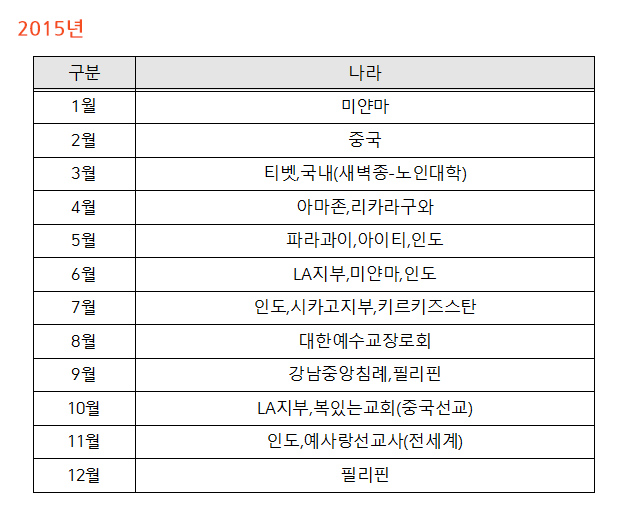 2015년

| 구분 | 나라 |
|---|---|
| 1월 | 미얀마 |
| 2월 | 중국 |
| 3월 | 티벳,국내(새벽종-노인대학) |
| 4월 | 아마존,리카라구와 |
| 5월 | 파라과이,아이티,인도 |
| 6월 | LA지부,미얀마,인도 |
| 7월 | 인도,시카고지부,키르키즈스탄 |
| 8월 | 대한예수교장로회 |
| 9월 | 강남중앙침례,필리핀 |
| 10월 | LA지부,복있는교회(중국선교) |
| 11월 | 인도,예사랑선교사(전세계) |
| 12월 | 필리핀 |